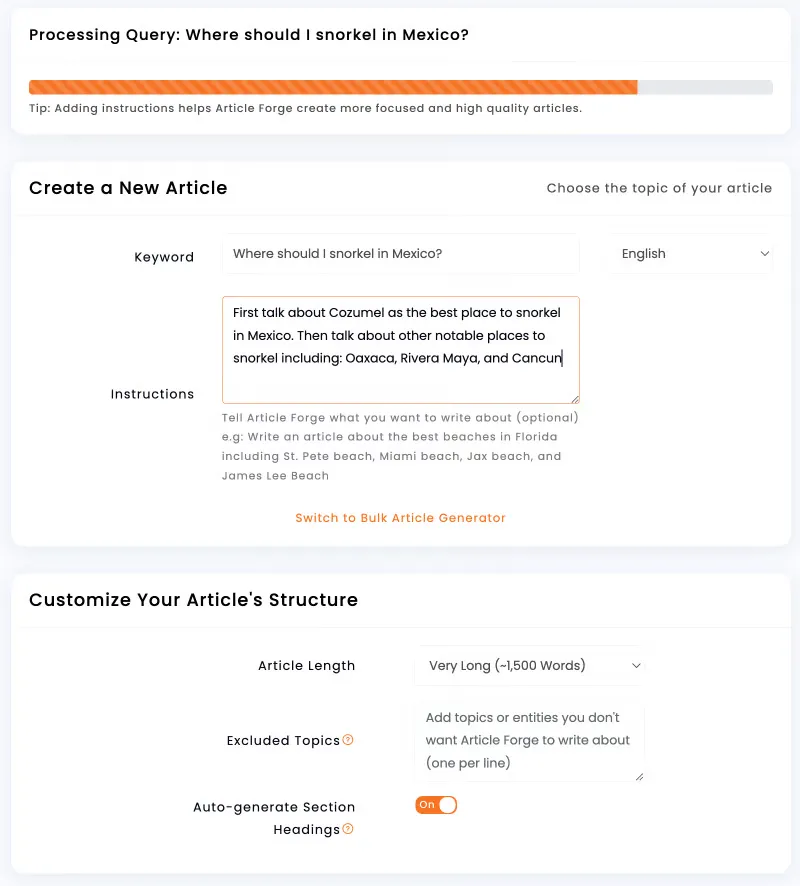 Processing Query: Where should I snorkel in Mexico?

Tip: Adding instructions helps Article Forge create more focused and high quality articles.

Create a New Article

Choose the topic of your article

Keyword

Where should I snorkel in Mexico?

English

Instructions

First talk about Cozumel as the best place to snorkel in Mexico. Then talk about other notable places to snorkel including: Oaxaca, Rivera Maya, and Cancun

Tell Article Forge what you want to write about (optional) e.g: Write an article about the best beaches in Florida including St. Pete beach, Miami beach, Jax beach, and James Lee Beach

Switch to Bulk Article Generator

Customize Your Article's Structure

Article Length

Very Long (~1,500 Words)

Excluded Topics

Add topics or entities you don't want Article Forge to write about (one per line)

Auto-generate Section Headings

On